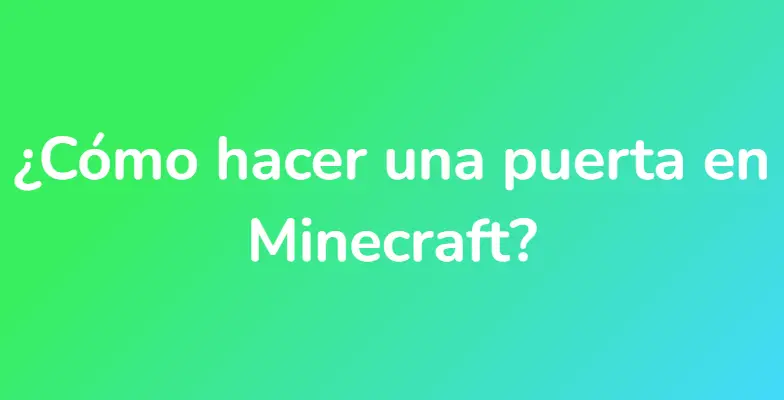 ¿Cómo hacer una puerta en Minecraft?